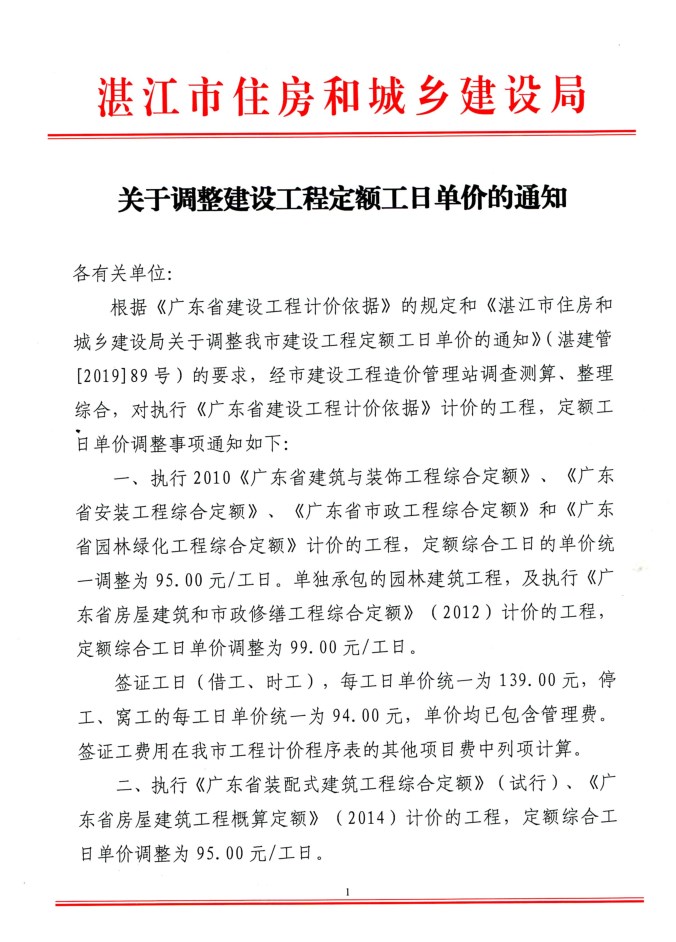 湛江市住房和城乡建设局

关于调整建设工程定额工日单价的通知

各有关单位:

根据《广东省建设工程计价依据》的规定和《湛江市住房和城乡建设局关于调整我市建设工程定额工日单价的通知》(湛建管[2019]89号)的要求，经市建设工程造价管理站调查测算、整理综合，对执行《广东省建设工程计价依据》计价的工程，定额工日单价调整事项通知如下:

一、执行2010《广东省建筑与装饰工程综合定额》、《广东省安装工程综合定额》、《广东省市政工程综合定额》和《广东省园林绿化工程综合定额》计价的工程，定额综合工日的单价统一调整为95.00元/工日。单独承包的园林建筑工程，及执行《广东省房屋建筑和市政修缮工程综合定额》(2012)计价的工程，定额综合工日单价调整为99.00元/工日。

签证工日(借工、时工)，每工日单价统一为139.00元，停工、窝工的每工日单价统一为94.00元，单价均已包含管理费。签证工费用在我市工程计价程序表的其他项目费中列项计算。

二、执行《广东省装配式建筑工程综合定额》(试行)、《广东省房屋建筑工程概算定额》(2014)计价的工程，定额综合工日单价调整为95.00元/工日。

1